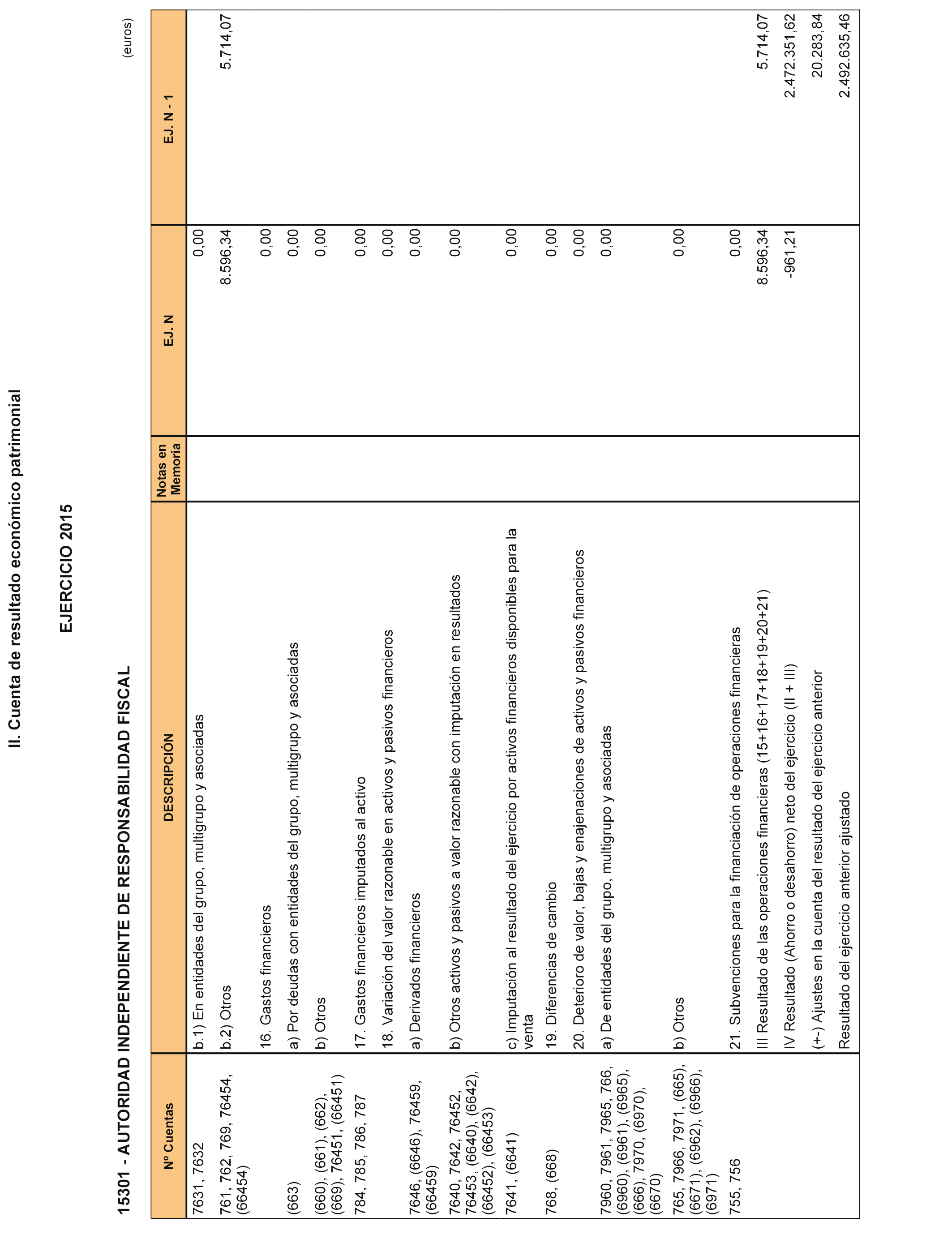 II. Cuenta de resultado económico patrimonial

EJERCICIO 2015

15301 - AUTORIDAD INDEPENDIENTE DE RESPONSABILIDAD FISCAL

(euros)

| Nº Cuentas | DESCRIPCIÓN | Notas en Memoria | EJ. N | EJ. N - 1 |
|---|---|---|---|---|
| 7631, 7632 | b.1) En entidades del grupo, multigrupo y asociadas | | 0,00 | |
| 761, 762, 769, 76454, (66454) | b.2) Otros | | 8.596,34 | 5.714,07 |
| | 16. Gastos financieros | | 0,00 | |
| (663) | a) Por deudas con entidades del grupo, multigrupo y asociadas | | 0,00 | |
| (660), (661), (662), (669), 76451, (66451) | b) Otros | | 0,00 | |
| 784, 785, 786, 787 | 17. Gastos financieros imputados al activo | | 0,00 | |
| | 18. Variación del valor razonable en activos y pasivos financieros | | 0,00 | |
| 7646, (6646), 76459, (66459) | a) Derivados financieros | | 0,00 | |
| 7640, 7642, 76452, 76453, (6640), (6642), (66452), (66453) | b) Otros activos y pasivos a valor razonable con imputación en resultados | | 0,00 | |
| 7641, (6641) | c) Imputación al resultado del ejercicio por activos financieros disponibles para la venta | | 0,00 | |
| 768, (668) | 19. Diferencias de cambio | | 0,00 | |
| | 20. Deterioro de valor, bajas y enajenaciones de activos y pasivos financieros | | 0,00 | |
| 7960, 7961, 7965, 766, (6960), (6961), (6965), (666), 7970, (6970), (6670) | a) De entidades del grupo, multigrupo y asociadas | | 0,00 | |
| 765, 7966, 7971, (665), (6671), (6962), (6966), (6971) | b) Otros | | 0,00 | |
| 755, 756 | 21. Subvenciones para la financiación de operaciones financieras | | 0,00 | |
| | III Resultado de las operaciones financieras (15+16+17+18+19+20+21) | | 8.596,34 | 5.714,07 |
| | IV Resultado (Ahorro o desahorro) neto del ejercicio (II + III) | | -961,21 | 2.472.351,62 |
| | (+-) Ajustes en la cuenta del resultado del ejercicio anterior | | | 20.283,84 |
| | Resultado del ejercicio anterior ajustado | | | 2.492.635,46 |